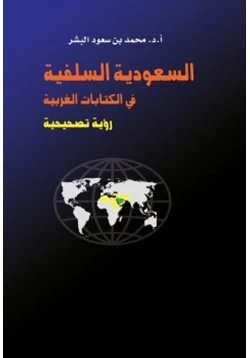 أ.د. محمد بن سعود البشر

السعودية السلفية

في الكتابات الغربية

رؤية تصحيحية